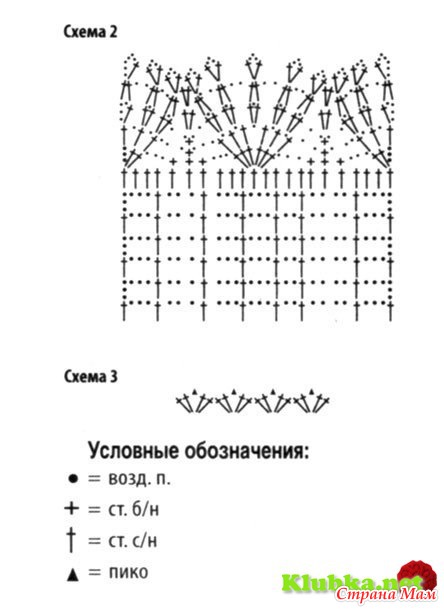 Схема 2

Схема 3

Условные обозначения:

● = возд. п.

+ = ст. б/н

† = ст. с/н

▲ = пико

Klubka.net Страна Мам